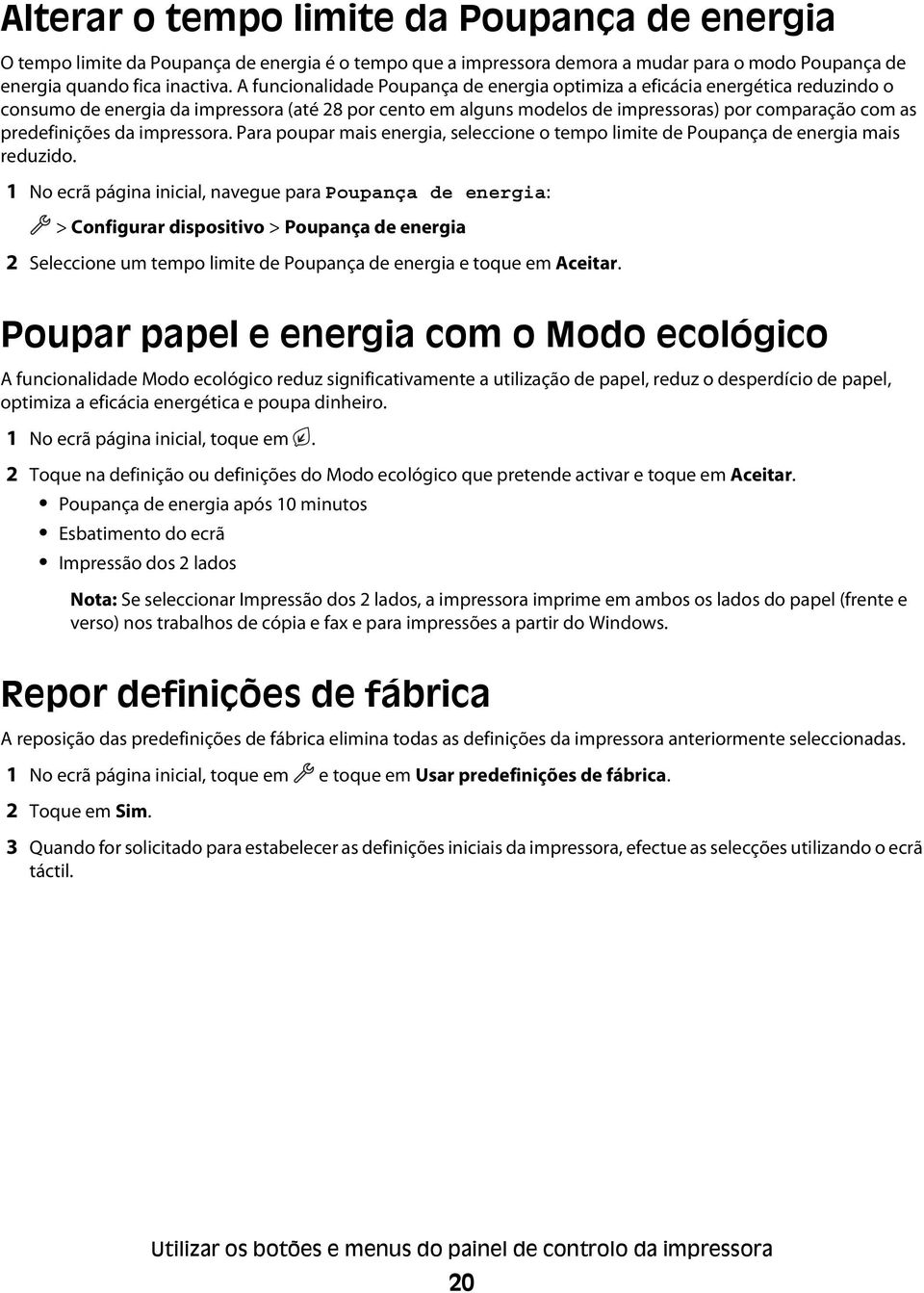 Alterar o tempo limite da Poupança de energia

O tempo limite da Poupança de energia é o tempo que a impressora demora a mudar para o modo Poupança de energia quando fica inactiva. A funcionalidade Poupança de energia optimiza a eficácia energética reduzindo o consumo de energia da impressora (até 28 por cento em alguns modelos de impressoras) por comparação com as predefinições da impressora. Para poupar mais energia, seleccione o tempo limite de Poupança de energia mais reduzido.

1 No ecrã página inicial, navegue para Poupança de energia:

> Configurar dispositivo > Poupança de energia

2 Seleccione um tempo limite de Poupança de energia e toque em Aceitar.

Poupar papel e energia com o Modo ecológico

A funcionalidade Modo ecológico reduz significativamente a utilização de papel, reduz o desperdício de papel, optimiza a eficácia energética e poupa dinheiro.

1 No ecrã página inicial, toque em .

2 Toque na definição ou definições do Modo ecológico que pretende activar e toque em Aceitar.

• Poupança de energia após 10 minutos
• Esbatimento do ecrã
• Impressão dos 2 lados

Nota: Se seleccionar Impressão dos 2 lados, a impressora imprime em ambos os lados do papel (frente e verso) nos trabalhos de cópia e fax e para impressões a partir do Windows.

Repor definições de fábrica

A reposição das predefinições de fábrica elimina todas as definições da impressora anteriormente seleccionadas.

1 No ecrã página inicial, toque em e toque em Usar predefinições de fábrica.

2 Toque em Sim.

3 Quando for solicitado para estabelecer as definições iniciais da impressora, efectue as selecções utilizando o ecrã táctil.

Utilizar os botões e menus do painel de controlo da impressora

20